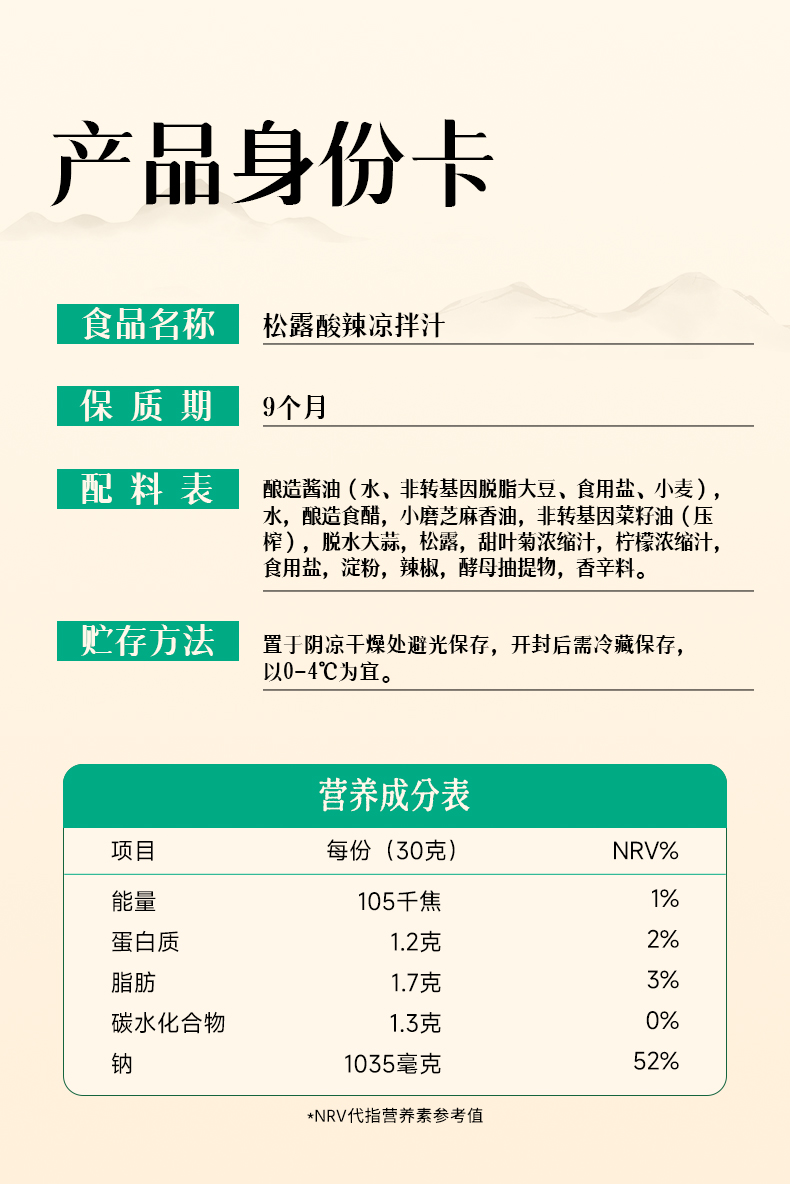 产品身份卡

食品名称
松露酸辣凉拌汁

保质期
9个月

配料表
酿造酱油（水、非转基因脱脂大豆、食用盐、小麦），水，酿造食醋，小磨芝麻香油，非转基因菜籽油（压榨），脱水大蒜，松露，甜叶菊浓缩汁，柠檬浓缩汁，食用盐，淀粉，辣椒，酵母抽提物，香辛料。

贮存方法
置于阴凉干燥处避光保存，开封后需冷藏保存，以0-4℃为宜。

营养成分表

| 项目 | 每份（30克） | NRV% |
|---|---|---|
| 能量 | 105千焦 | 1% |
| 蛋白质 | 1.2克 | 2% |
| 脂肪 | 1.7克 | 3% |
| 碳水化合物 | 1.3克 | 0% |
| 钠 | 1035毫克 | 52% |

*NRV代指营养素参考值